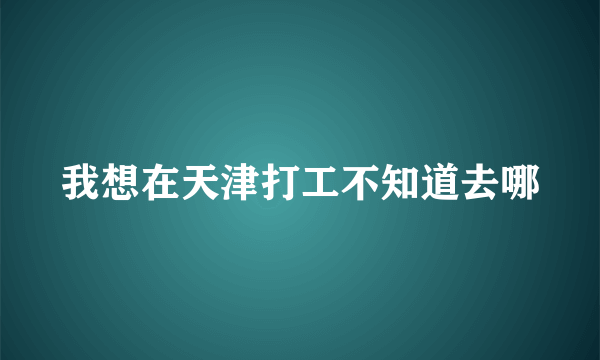 我想在天津打工不知道去哪